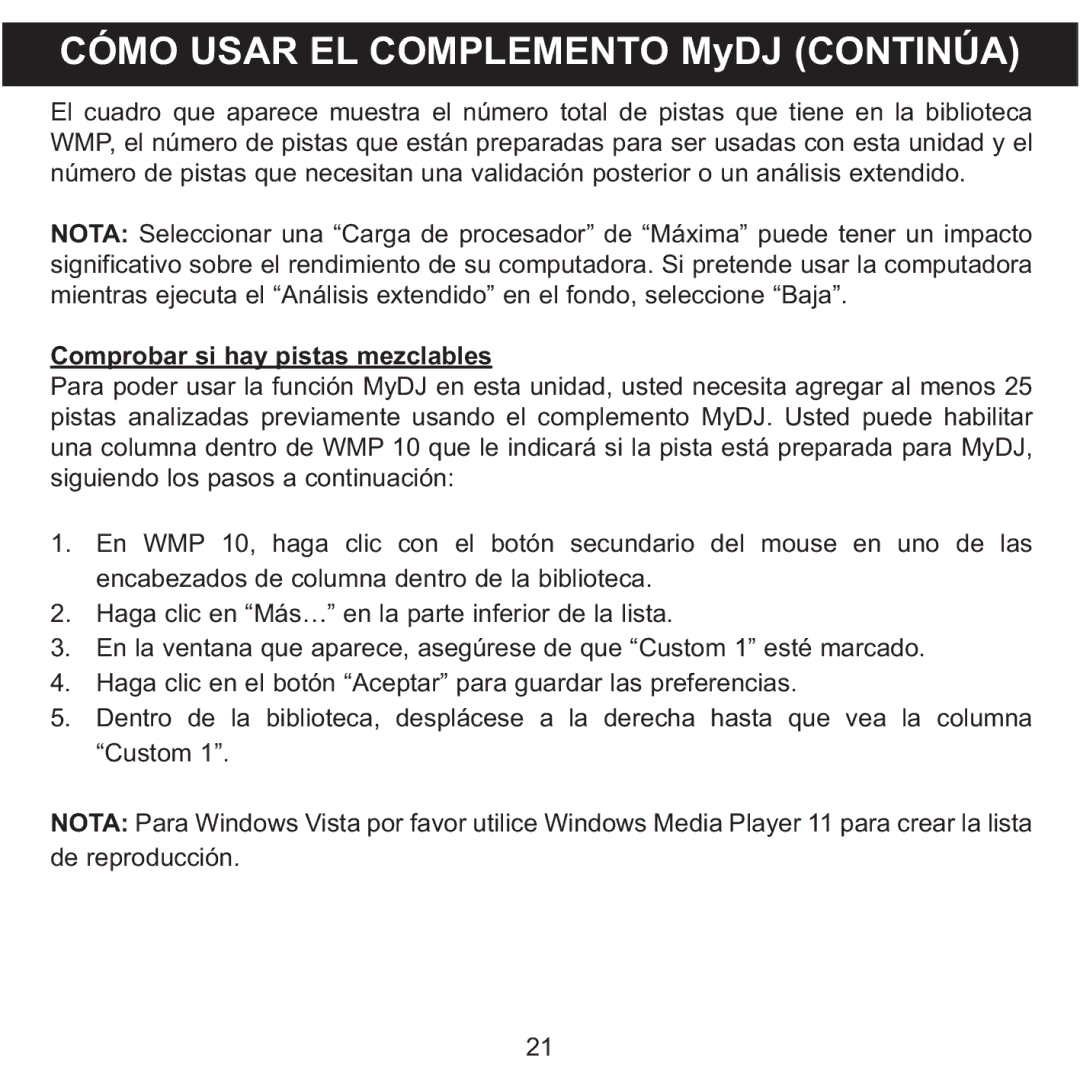 CÓMO USAR EL COMPLEMENTO MyDJ (CONTINÚA)

El cuadro que aparece muestra el número total de pistas que tiene en la biblioteca WMP, el número de pistas que están preparadas para ser usadas con esta unidad y el número de pistas que necesitan una validación posterior o un análisis extendido.

NOTA: Seleccionar una “Carga de procesador” de “Máxima” puede tener un impacto significativo sobre el rendimiento de su computadora. Si pretende usar la computadora mientras ejecuta el “Análisis extendido” en el fondo, seleccione “Baja”.

Comprobar si hay pistas mezclables
Para poder usar la función MyDJ en esta unidad, usted necesita agregar al menos 25 pistas analizadas previamente usando el complemento MyDJ. Usted puede habilitar una columna dentro de WMP 10 que le indicará si la pista está preparada para MyDJ, siguiendo los pasos a continuación:

1. En WMP 10, haga clic con el botón secundario del mouse en uno de las encabezados de columna dentro de la biblioteca.
2. Haga clic en “Más…” en la parte inferior de la lista.
3. En la ventana que aparece, asegúrese de que “Custom 1” esté marcado.
4. Haga clic en el botón “Aceptar” para guardar las preferencias.
5. Dentro de la biblioteca, desplácese a la derecha hasta que vea la columna “Custom 1”.

NOTA: Para Windows Vista por favor utilice Windows Media Player 11 para crear la lista de reproducción.

21